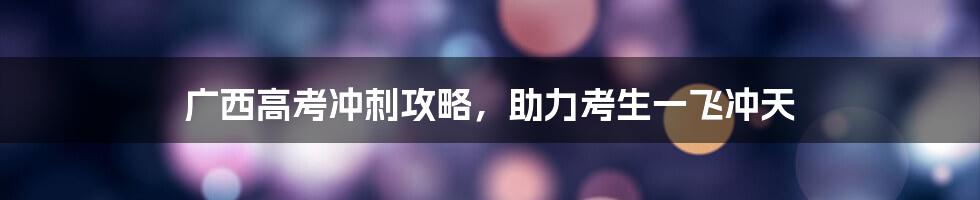 广西高考冲刺攻略，助力考生一飞冲天